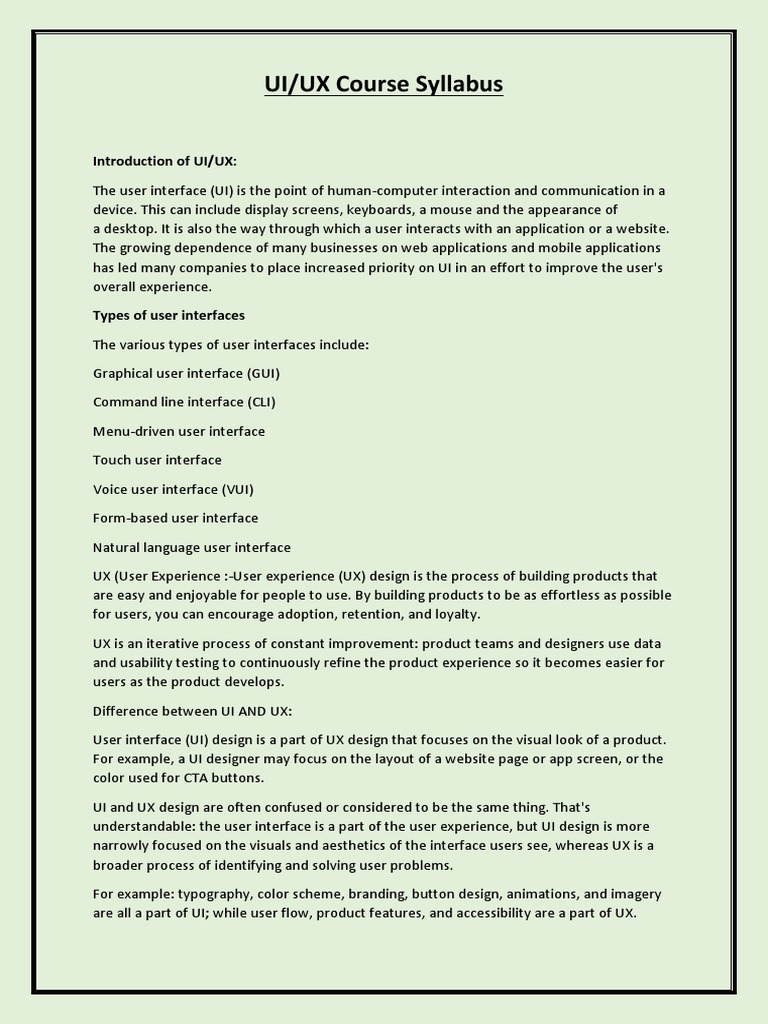 UI/UX Course Syllabus

Introduction of UI/UX:

The user interface (UI) is the point of human-computer interaction and communication in a device. This can include display screens, keyboards, a mouse and the appearance of a desktop. It is also the way through which a user interacts with an application or a website. The growing dependence of many businesses on web applications and mobile applications has led many companies to place increased priority on UI in an effort to improve the user's overall experience.

Types of user interfaces

The various types of user interfaces include:

Graphical user interface (GUI)

Command line interface (CLI)

Menu-driven user interface

Touch user interface

Voice user interface (VUI)

Form-based user interface

Natural language user interface

UX (User Experience :-User experience (UX) design is the process of building products that are easy and enjoyable for people to use. By building products to be as effortless as possible for users, you can encourage adoption, retention, and loyalty.

UX is an iterative process of constant improvement: product teams and designers use data and usability testing to continuously refine the product experience so it becomes easier for users as the product develops.

Difference between UI AND UX:

User interface (UI) design is a part of UX design that focuses on the visual look of a product. For example, a UI designer may focus on the layout of a website page or app screen, or the color used for CTA buttons.

UI and UX design are often confused or considered to be the same thing. That's understandable: the user interface is a part of the user experience, but UI design is more narrowly focused on the visuals and aesthetics of the interface users see, whereas UX is a broader process of identifying and solving user problems.

For example: typography, color scheme, branding, button design, animations, and imagery are all a part of UI; while user flow, product features, and accessibility are a part of UX.